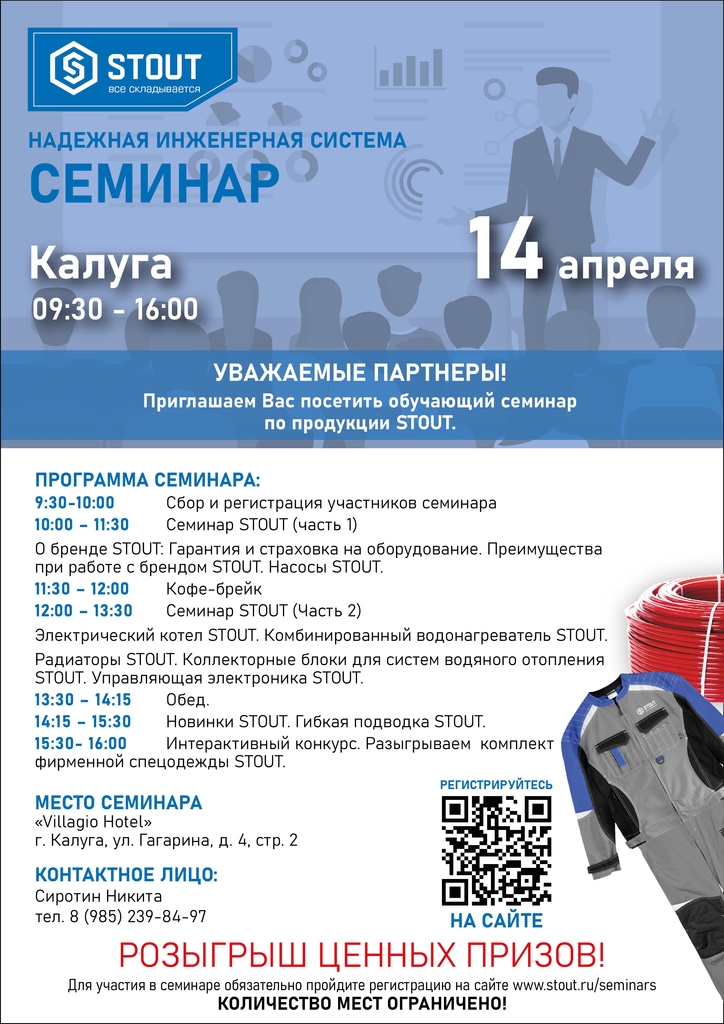 STOUT
все складывается

НАДЕЖНАЯ ИНЖЕНЕРНАЯ СИСТЕМА
СЕМИНАР

Калуга
09:30 - 16:00

14 апреля

УВАЖАЕМЫЕ ПАРТНЕРЫ!
Приглашаем Вас посетить обучающий семинар по продукции STOUT.

ПРОГРАММА СЕМИНАРА:
9:30-10:00 Сбор и регистрация участников семинара
10:00 – 11:30 Семинар STOUT (часть 1)
О бренде STOUT: Гарантия и страховка на оборудование. Преимущества при работе с брендом STOUT. Насосы STOUT.
11:30 – 12:00 Кофе-брейк
12:00 – 13:30 Семинар STOUT (Часть 2)
Электрический котел STOUT. Комбинированный водонагреватель STOUT.
Радиаторы STOUT. Коллекторные блоки для систем водяного отопления STOUT. Управляющая электроника STOUT.
13:30 – 14:15 Обед.
14:15 – 15:30 Новинки STOUT. Гибкая подводка STOUT.
15:30- 16:00 Интерактивный конкурс. Разыгрываем комплект фирменной спецодежды STOUT.

МЕСТО СЕМИНАРА
«Villagio Hotel»
г. Калуга, ул. Гагарина, д. 4, стр. 2

КОНТАКТНОЕ ЛИЦО:
Сиротин Никита
тел. 8 (985) 239-84-97

РЕГИСТРИРУЙТЕСЬ
НА САЙТЕ

STOUT

РОЗЫГРЫШ ЦЕННЫХ ПРИЗОВ!
Для участия в семинаре обязательно пройдите регистрацию на сайте www.stout.ru/seminars
КОЛИЧЕСТВО МЕСТ ОГРАНИЧЕНО!